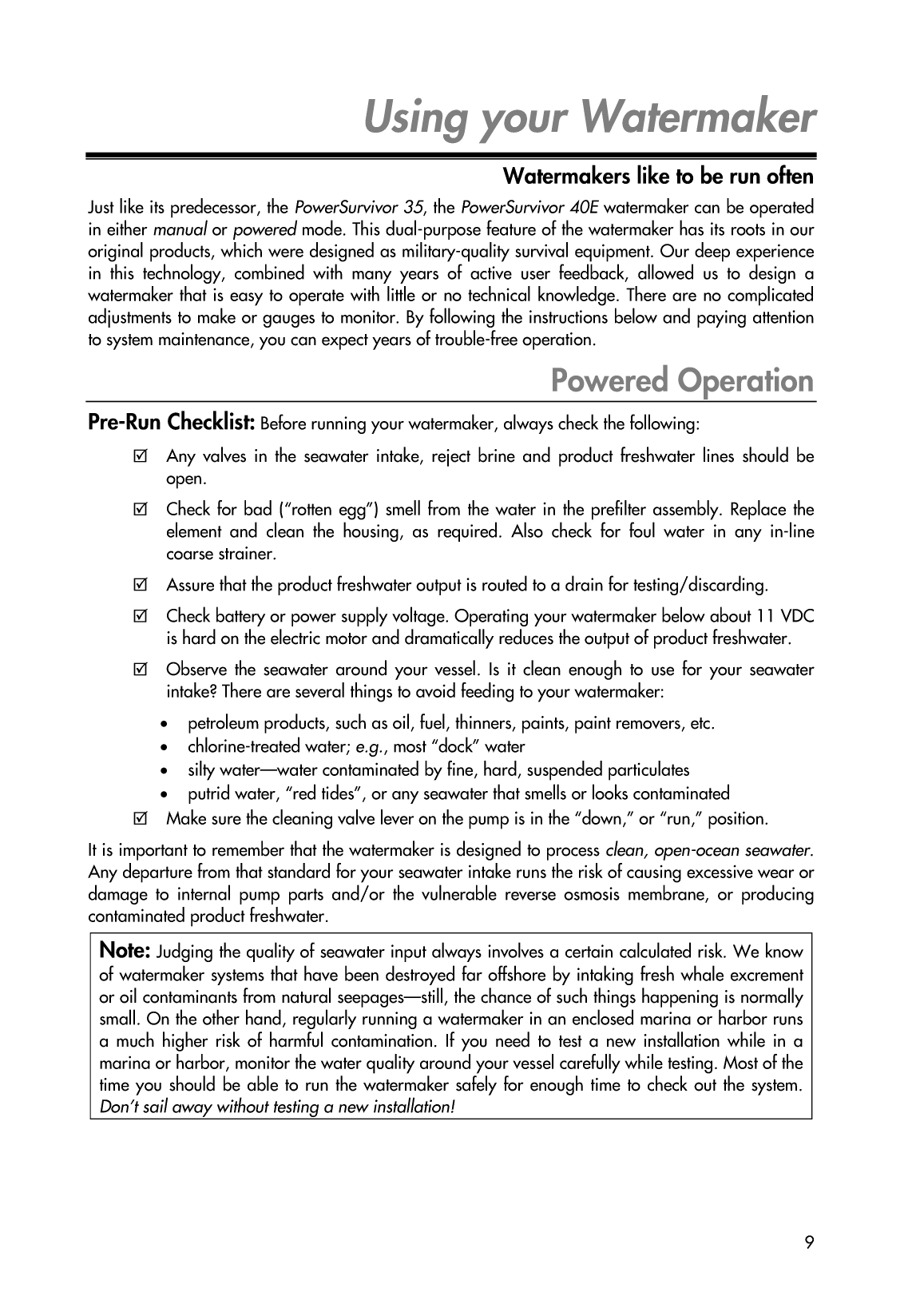 Using your Watermaker

Watermakers like to be run often

Just like its predecessor, the PowerSurvivor 35, the PowerSurvivor 40E watermaker can be operated in either manual or powered mode. This dual-purpose feature of the watermaker has its roots in our original products, which were designed as military-quality survival equipment. Our deep experience in this technology, combined with many years of active user feedback, allowed us to design a watermaker that is easy to operate with little or no technical knowledge. There are no complicated adjustments to make or gauges to monitor. By following the instructions below and paying attention to system maintenance, you can expect years of trouble-free operation.

Powered Operation

Pre-Run Checklist: Before running your watermaker, always check the following:

☑ Any valves in the seawater intake, reject brine and product freshwater lines should be open.

☑ Check for bad ("rotten egg") smell from the water in the prefilter assembly. Replace the element and clean the housing, as required. Also check for foul water in any in-line coarse strainer.

☑ Assure that the product freshwater output is routed to a drain for testing/discarding.

☑ Check battery or power supply voltage. Operating your watermaker below about 11 VDC is hard on the electric motor and dramatically reduces the output of product freshwater.

☑ Observe the seawater around your vessel. Is it clean enough to use for your seawater intake? There are several things to avoid feeding to your watermaker:

• petroleum products, such as oil, fuel, thinners, paints, paint removers, etc.
• chlorine-treated water; e.g., most "dock" water
• silty water—water contaminated by fine, hard, suspended particulates
• putrid water, "red tides", or any seawater that smells or looks contaminated

☑ Make sure the cleaning valve lever on the pump is in the "down," or "run," position.

It is important to remember that the watermaker is designed to process clean, open-ocean seawater. Any departure from that standard for your seawater intake runs the risk of causing excessive wear or damage to internal pump parts and/or the vulnerable reverse osmosis membrane, or producing contaminated product freshwater.

Note: Judging the quality of seawater input always involves a certain calculated risk. We know of watermaker systems that have been destroyed far offshore by intaking fresh whale excrement or oil contaminants from natural seepages—still, the chance of such things happening is normally small. On the other hand, regularly running a watermaker in an enclosed marina or harbor runs a much higher risk of harmful contamination. If you need to test a new installation while in a marina or harbor, monitor the water quality around your vessel carefully while testing. Most of the time you should be able to run the watermaker safely for enough time to check out the system. Don't sail away without testing a new installation!

9